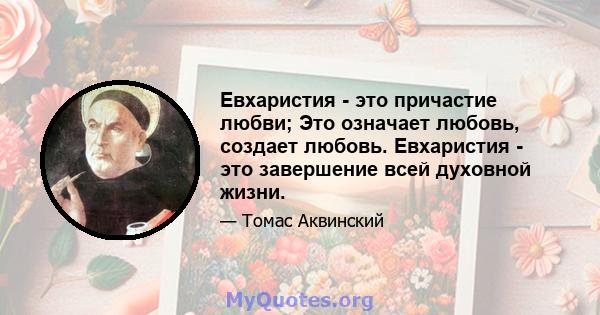 Евхаристия - это причастие любви; Это означает любовь, создает любовь. Евхаристия - это завершение всей духовной жизни.

— Томас Аквинский

MyQuotes.org